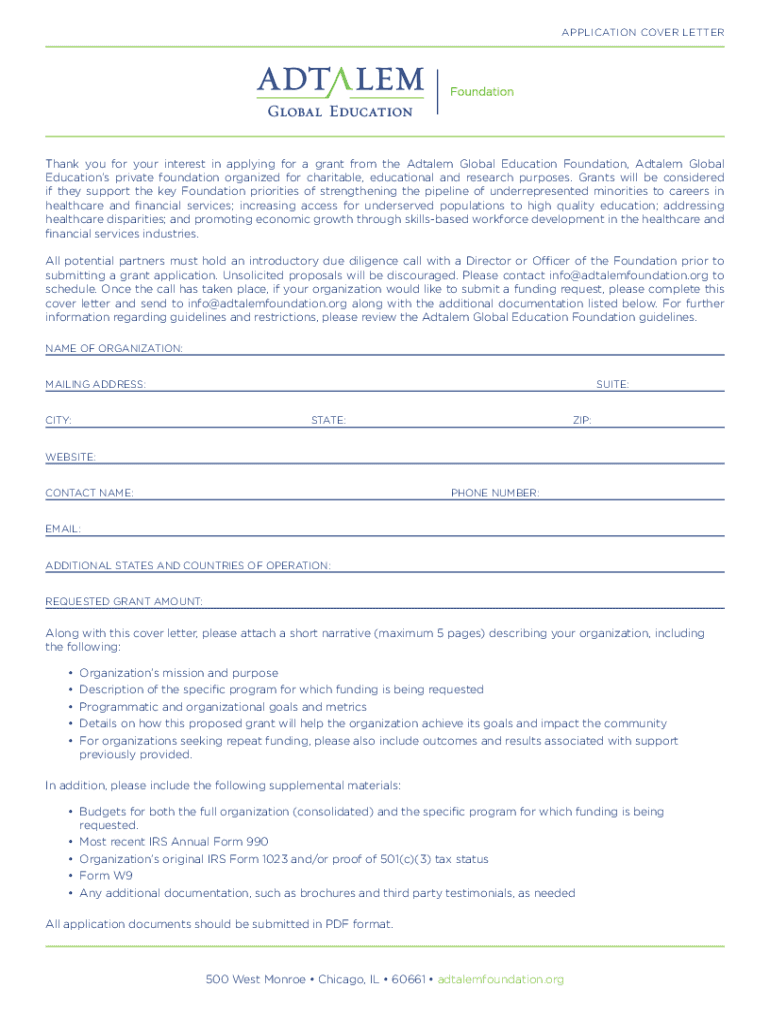 APPLICATION COVER LETTER

ADTALEM
GLOBAL EDUCATION

Foundation

Thank you for your interest in applying for a grant from the Adtalem Global Education Foundation, Adtalem Global Education's private foundation organized for charitable, educational and research purposes. Grants will be considered if they support the key Foundation priorities of strengthening the pipeline of underrepresented minorities to careers in healthcare and financial services; increasing access for underserved populations to high quality education; addressing healthcare disparities; and promoting economic growth through skills-based workforce development in the healthcare and financial services industries.

All potential partners must hold an introductory due diligence call with a Director or Officer of the Foundation prior to submitting a grant application. Unsolicited proposals will be discouraged. Please contact info@adtalemfoundation.org to schedule. Once the call has taken place, if your organization would like to submit a funding request, please complete this cover letter and send to info@adtalemfoundation.org along with the additional documentation listed below. For further information regarding guidelines and restrictions, please review the Adtalem Global Education Foundation guidelines.

NAME OF ORGANIZATION:

MAILING ADDRESS:

SUITE:

CITY:

STATE:

ZIP:

WEBSITE:

CONTACT NAME:

PHONE NUMBER:

EMAIL:

ADDITIONAL STATES AND COUNTRIES OF OPERATION:

REQUESTED GRANT AMOUNT:

Along with this cover letter, please attach a short narrative (maximum 5 pages) describing your organization, including the following:

• Organization's mission and purpose
• Description of the specific program for which funding is being requested
• Programmatic and organizational goals and metrics
• Details on how this proposed grant will help the organization achieve its goals and impact the community
• For organizations seeking repeat funding, please also include outcomes and results associated with support previously provided.

In addition, please include the following supplemental materials:

• Budgets for both the full organization (consolidated) and the specific program for which funding is being requested.
• Most recent IRS Annual Form 990
• Organization's original IRS Form 1023 and/or proof of 501(c)(3) tax status
• Form W9
• Any additional documentation, such as brochures and third party testimonials, as needed

All application documents should be submitted in PDF format.

500 West Monroe • Chicago, IL • 60661 • adtalemfoundation.org